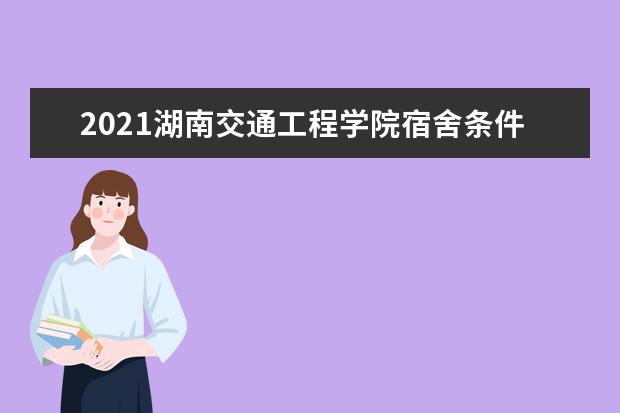 2021湖南交通工程学院宿舍条件